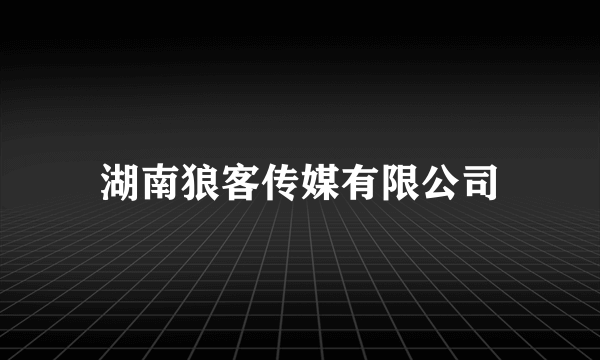 湖南狼客传媒有限公司